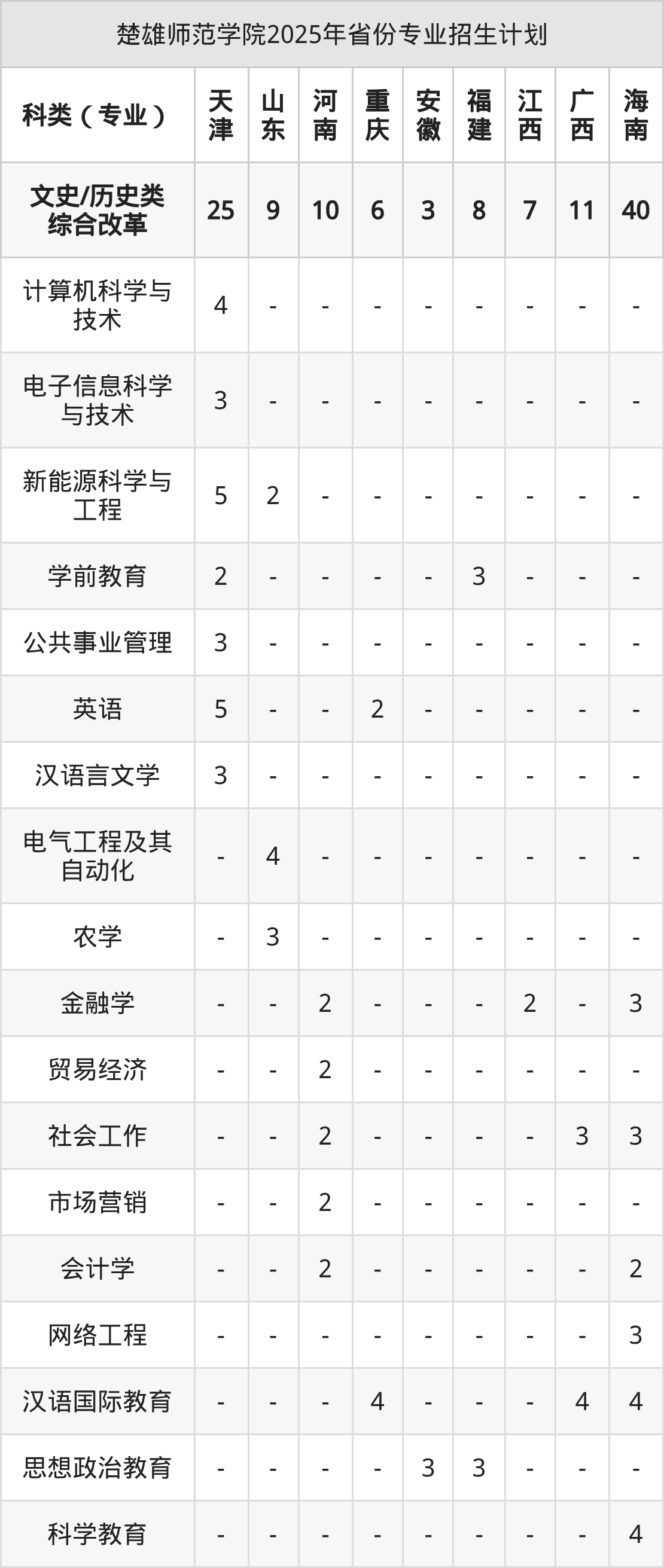 楚雄师范学院2025年省份专业招生计划

| 科类（专业） | 天津 | 山东 | 河南 | 重庆 | 安徽 | 福建 | 江西 | 广西 | 海南 |
|---|---|---|---|---|---|---|---|---|---|
| 文史/历史类综合改革 | 25 | 9 | 10 | 6 | 3 | 8 | 7 | 11 | 40 |
| 计算机科学与技术 | 4 | - | - | - | - | - | - | - | - |
| 电子信息科学与技术 | 3 | - | - | - | - | - | - | - | - |
| 新能源科学与工程 | 5 | 2 | - | - | - | - | - | - | - |
| 学前教育 | 2 | - | - | - | - | 3 | - | - | - |
| 公共事业管理 | 3 | - | - | - | - | - | - | - | - |
| 英语 | 5 | - | - | 2 | - | - | - | - | - |
| 汉语言文学 | 3 | - | - | - | - | - | - | - | - |
| 电气工程及其自动化 | - | 4 | - | - | - | - | - | - | - |
| 农学 | - | 3 | - | - | - | - | - | - | - |
| 金融学 | - | - | 2 | - | - | - | 2 | - | 3 |
| 贸易经济 | - | - | 2 | - | - | - | - | - | - |
| 社会工作 | - | - | 2 | - | - | - | - | 3 | 3 |
| 市场营销 | - | - | 2 | - | - | - | - | - | - |
| 会计学 | - | - | 2 | - | - | - | - | - | 2 |
| 网络工程 | - | - | - | - | - | - | - | - | 3 |
| 汉语国际教育 | - | - | - | 4 | - | - | - | 4 | 4 |
| 思想政治教育 | - | - | - | - | 3 | 3 | - | - | - |
| 科学教育 | - | - | - | - | - | - | - | - | 4 |